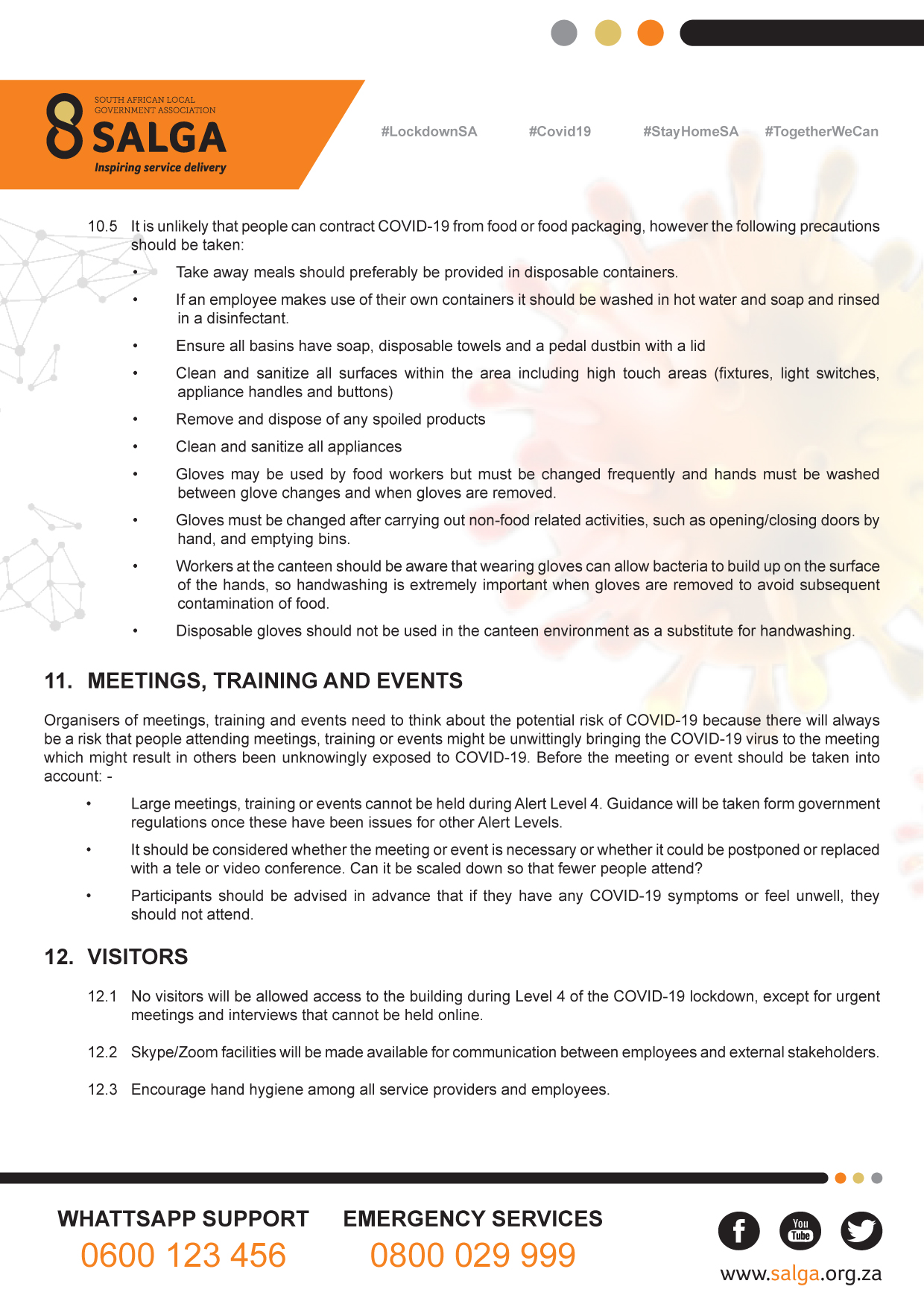 SOUTH AFRICAN LOCAL GOVERNMENT ASSOCIATION
SALGA
Inspiring service delivery

#LockdownSA #Covid19 #StayHomeSA #TogetherWeCan

10.5 It is unlikely that people can contract COVID-19 from food or food packaging, however the following precautions should be taken:

• Take away meals should preferably be provided in disposable containers.
• If an employee makes use of their own containers it should be washed in hot water and soap and rinsed in a disinfectant.
• Ensure all basins have soap, disposable towels and a pedal dustbin with a lid
• Clean and sanitize all surfaces within the area including high touch areas (fixtures, light switches, appliance handles and buttons)
• Remove and dispose of any spoiled products
• Clean and sanitize all appliances
• Gloves may be used by food workers but must be changed frequently and hands must be washed between glove changes and when gloves are removed.
• Gloves must be changed after carrying out non-food related activities, such as opening/closing doors by hand, and emptying bins.
• Workers at the canteen should be aware that wearing gloves can allow bacteria to build up on the surface of the hands, so handwashing is extremely important when gloves are removed to avoid subsequent contamination of food.
• Disposable gloves should not be used in the canteen environment as a substitute for handwashing.

11. MEETINGS, TRAINING AND EVENTS

Organisers of meetings, training and events need to think about the potential risk of COVID-19 because there will always be a risk that people attending meetings, training or events might be unwittingly bringing the COVID-19 virus to the meeting which might result in others been unknowingly exposed to COVID-19. Before the meeting or event should be taken into account: -

• Large meetings, training or events cannot be held during Alert Level 4. Guidance will be taken form government regulations once these have been issues for other Alert Levels.
• It should be considered whether the meeting or event is necessary or whether it could be postponed or replaced with a tele or video conference. Can it be scaled down so that fewer people attend?
• Participants should be advised in advance that if they have any COVID-19 symptoms or feel unwell, they should not attend.

12. VISITORS

12.1 No visitors will be allowed access to the building during Level 4 of the COVID-19 lockdown, except for urgent meetings and interviews that cannot be held online.

12.2 Skype/Zoom facilities will be made available for communication between employees and external stakeholders.

12.3 Encourage hand hygiene among all service providers and employees.

WHATTSAPP SUPPORT
0600 123 456
EMERGENCY SERVICES
0800 029 999
You Tube
www.salga.org.za